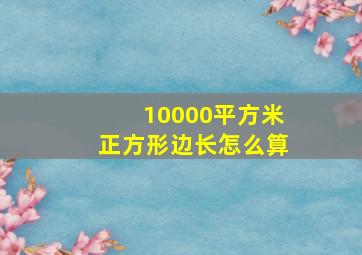 10000平方米
正方形边长怎么算